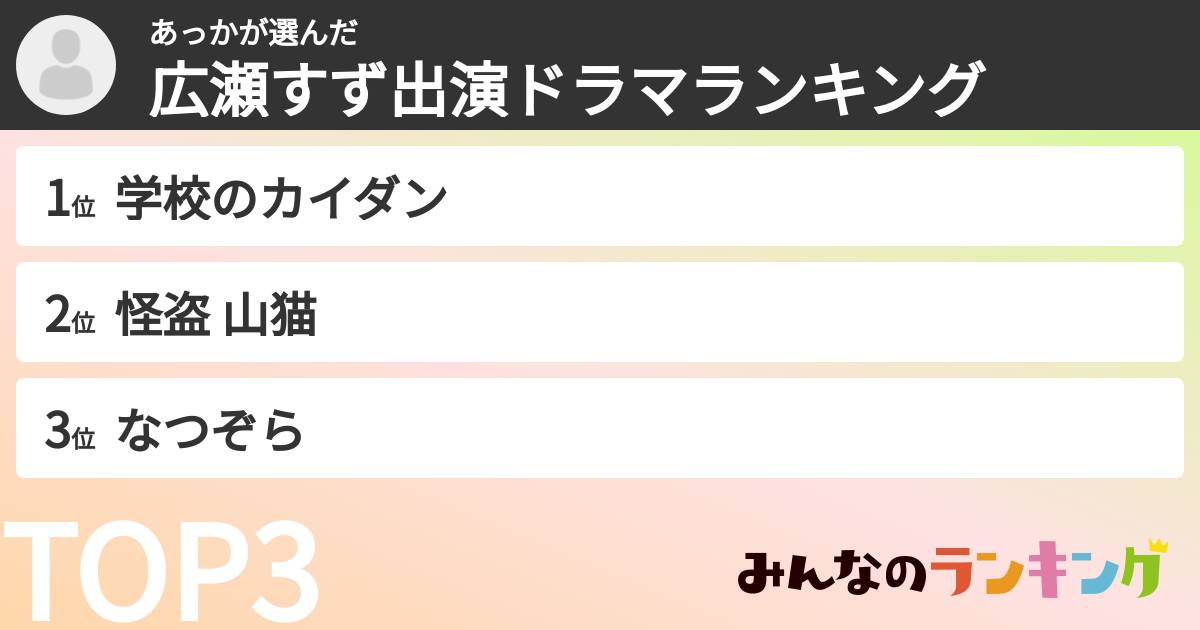 あっかが選んだ
広瀬すず出演ドラマランキング

1位 学校のカイダン

2位 怪盗 山猫

3位 なつぞら

TOP3

みんなのランキング